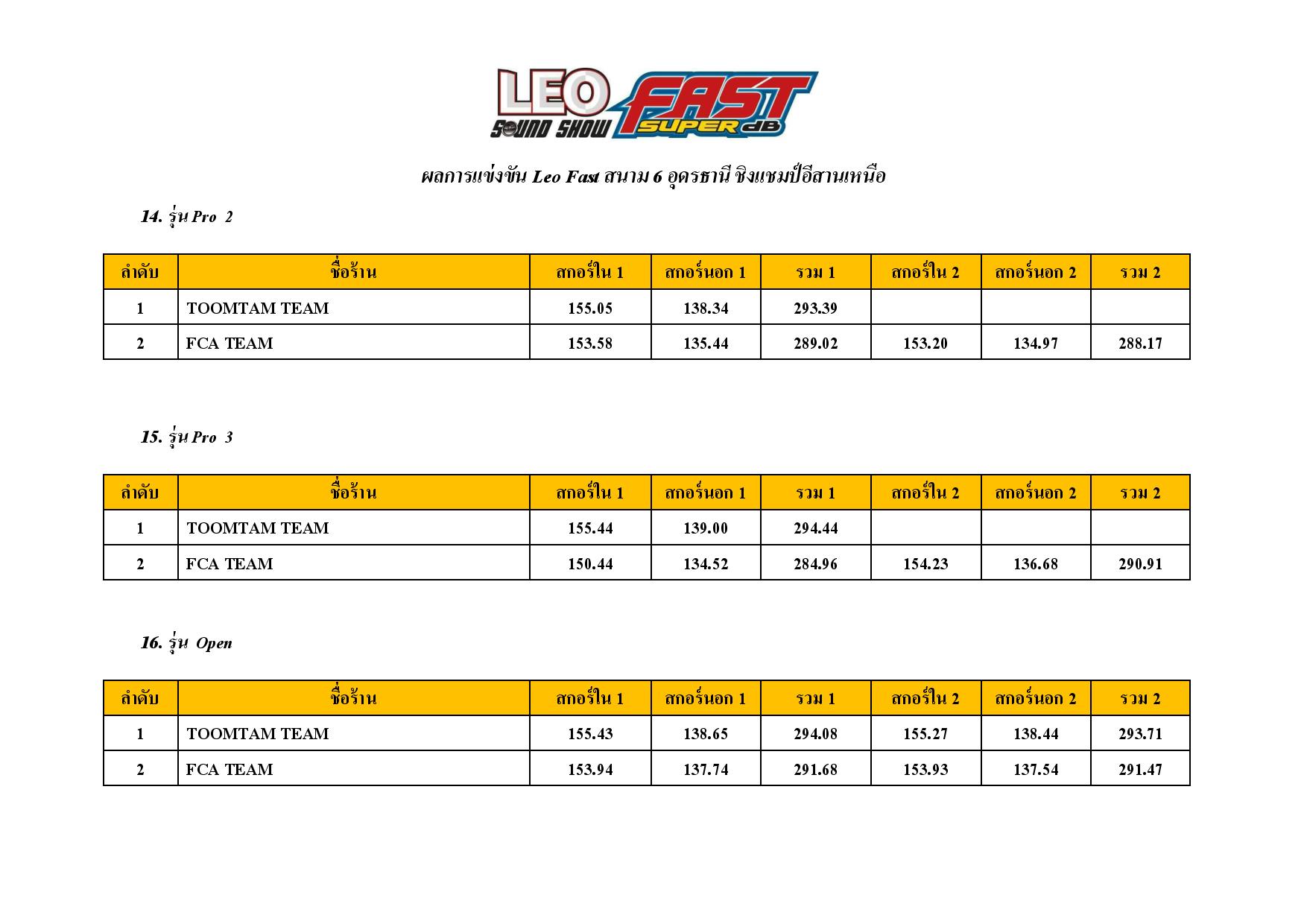 LEO SOUND SHOW FAST SUPER dB

ผลการแข่งขัน Leo Fast สนาม 6 อุดรธานี ชิงแชมป์อีสานเหนือ

14. รุ่น Pro 2

| ลำดับ | ชื่อร้าน | สกอร์ใน 1 | สกอร์นอก 1 | รวม 1 | สกอร์ใน 2 | สกอร์นอก 2 | รวม 2 |
|---|---|---|---|---|---|---|---|
| 1 | TOOMTAM TEAM | 155.05 | 138.34 | 293.39 | | | |
| 2 | FCA TEAM | 153.58 | 135.44 | 289.02 | 153.20 | 134.97 | 288.17 |

15. รุ่น Pro 3

| ลำดับ | ชื่อร้าน | สกอร์ใน 1 | สกอร์นอก 1 | รวม 1 | สกอร์ใน 2 | สกอร์นอก 2 | รวม 2 |
|---|---|---|---|---|---|---|---|
| 1 | TOOMTAM TEAM | 155.44 | 139.00 | 294.44 | | | |
| 2 | FCA TEAM | 150.44 | 134.52 | 284.96 | 154.23 | 136.68 | 290.91 |

16. รุ่น Open

| ลำดับ | ชื่อร้าน | สกอร์ใน 1 | สกอร์นอก 1 | รวม 1 | สกอร์ใน 2 | สกอร์นอก 2 | รวม 2 |
|---|---|---|---|---|---|---|---|
| 1 | TOOMTAM TEAM | 155.43 | 138.65 | 294.08 | 155.27 | 138.44 | 293.71 |
| 2 | FCA TEAM | 153.94 | 137.74 | 291.68 | 153.93 | 137.54 | 291.47 |